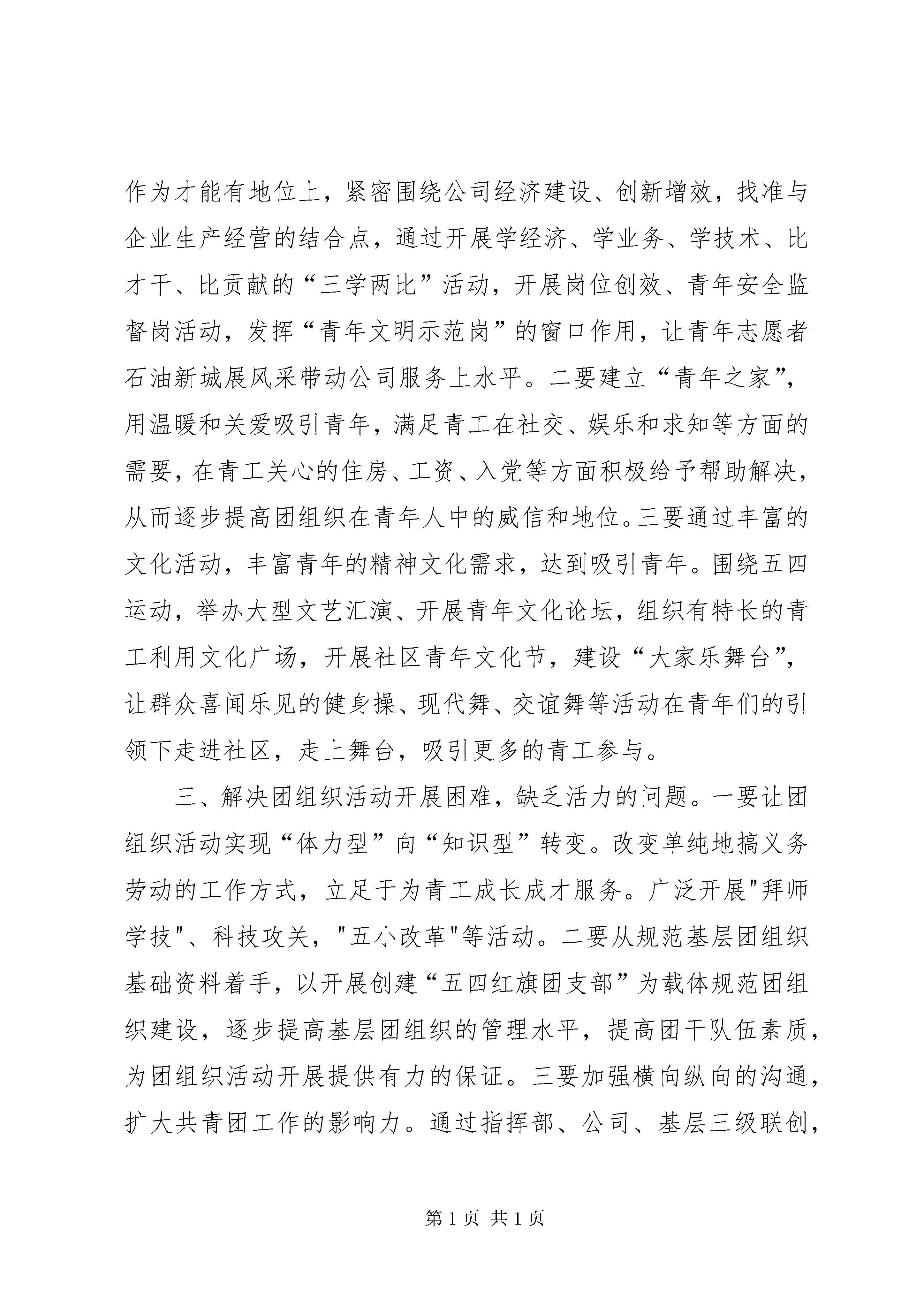 作为才能有地位上，紧密围绕公司经济建设、创新增效，找准与企业生产经营的结合点，通过开展学经济、学业务、学技术、比才干、比贡献的“三学两比”活动，开展岗位创效、青年安全监督岗活动，发挥“青年文明示范岗”的窗口作用，让青年志愿者石油新城展风采带动公司服务上水平。二要建立“青年之家”，用温暖和关爱吸引青年，满足青工在社交、娱乐和求知等方面的需要，在青工关心的住房、工资、入党等方面积极给予帮助解决，从而逐步提高团组织在青年人中的威信和地位。三要通过丰富的文化活动，丰富青年的精神文化需求，达到吸引青年。围绕五四运动，举办大型文艺汇演、开展青年文化论坛，组织有特长的青工利用文化广场，开展社区青年文化节，建设“大家乐舞台”，让群众喜闻乐见的健身操、现代舞、交谊舞等活动在青年们的引领下走进社区，走上舞台，吸引更多的青工参与。

三、解决团组织活动开展困难，缺乏活力的问题。一要让团组织活动实现“体力型”向“知识型”转变。改变单纯地搞义务劳动的工作方式，立足于为青工成长成才服务。广泛开展"拜师学技"、科技攻关，"五小改革"等活动。二要从规范基层团组织基础资料着手，以开展创建“五四红旗团支部”为载体规范团组织建设，逐步提高基层团组织的管理水平，提高团干队伍素质，为团组织活动开展提供有力的保证。三要加强横向纵向的沟通，扩大共青团工作的影响力。通过指挥部、公司、基层三级联创，

第 1 页 共 1 页